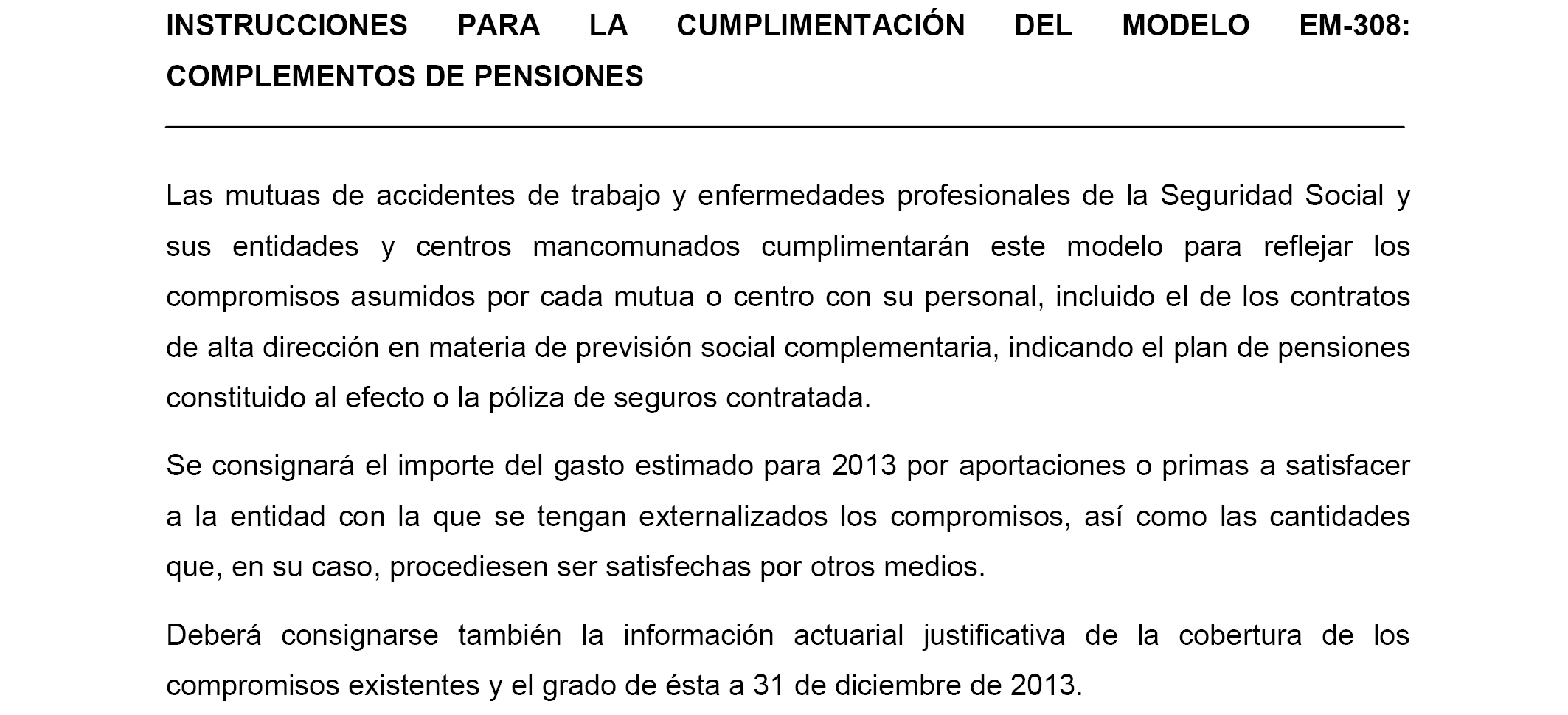 INSTRUCCIONES PARA LA CUMPLIMENTACIÓN DEL MODELO EM-308: COMPLEMENTOS DE PENSIONES

Las mutuas de accidentes de trabajo y enfermedades profesionales de la Seguridad Social y sus entidades y centros mancomunados cumplimentarán este modelo para reflejar los compromisos asumidos por cada mutua o centro con su personal, incluido el de los contratos de alta dirección en materia de previsión social complementaria, indicando el plan de pensiones constituido al efecto o la póliza de seguros contratada.

Se consignará el importe del gasto estimado para 2013 por aportaciones o primas a satisfacer a la entidad con la que se tengan externalizados los compromisos, así como las cantidades que, en su caso, procediesen ser satisfechas por otros medios.

Deberá consignarse también la información actuarial justificativa de la cobertura de los compromisos existentes y el grado de ésta a 31 de diciembre de 2013.